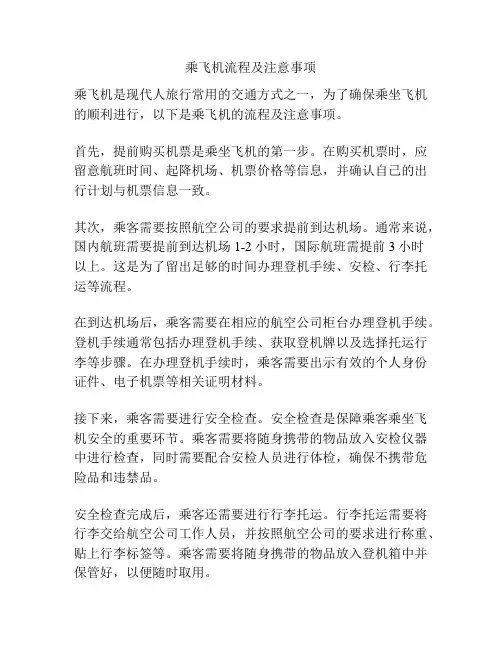 乘飞机流程及注意事项

乘飞机是现代人旅行常用的交通方式之一，为了确保乘坐飞机的顺利进行，以下是乘飞机的流程及注意事项。

首先，提前购买机票是乘坐飞机的第一步。在购买机票时，应留意航班时间、起降机场、机票价格等信息，并确认自己的出行计划与机票信息一致。

其次，乘客需要按照航空公司的要求提前到达机场。通常来说，国内航班需要提前到达机场 1-2 小时，国际航班需提前 3 小时以上。这是为了留出足够的时间办理登机手续、安检、行李托运等流程。

在到达机场后，乘客需要在相应的航空公司柜台办理登机手续。登机手续通常包括办理登机手续、获取登机牌以及选择托运行李等步骤。在办理登机手续时，乘客需要出示有效的个人身份证件、电子机票等相关证明材料。

接下来，乘客需要进行安全检查。安全检查是保障乘客乘坐飞机安全的重要环节。乘客需要将随身携带的物品放入安检仪器中进行检查，同时需要配合安检人员进行体检，确保不携带危险品和违禁品。

安全检查完成后，乘客还需要进行行李托运。行李托运需要将行李交给航空公司工作人员，并按照航空公司的要求进行称重、贴上行李标签等。乘客需要将随身携带的物品放入登机箱中并保管好，以便随时取用。